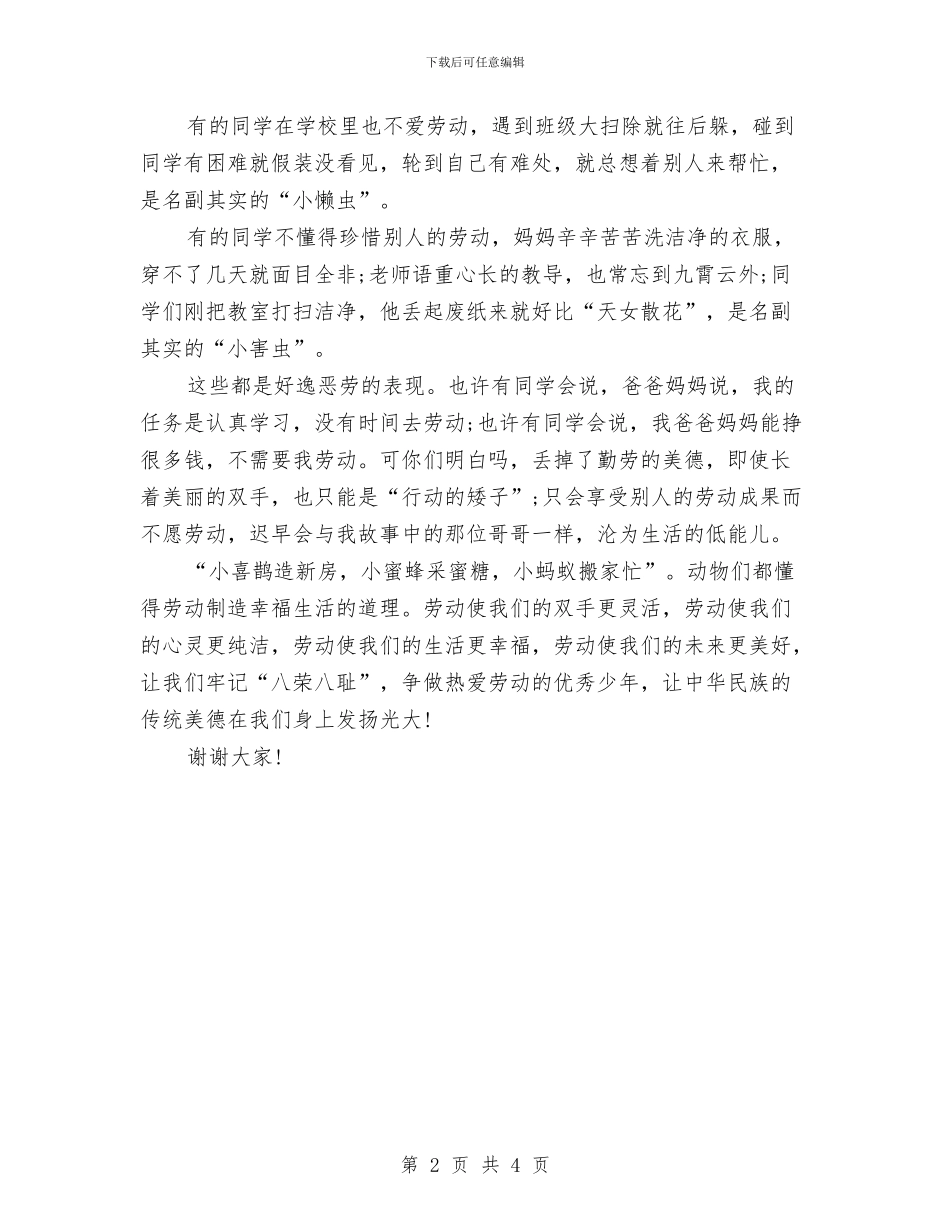 下载后可任意编辑

有的同学在学校里也不爱劳动，遇到班级大扫除就往后躲，碰到同学有困难就假装没看见，轮到自己有难处，就总想着别人来帮忙，是名副其实的“小懒虫”。

有的同学不懂得珍惜别人的劳动，妈妈辛辛苦苦洗洁净的衣服，穿不了几天就面目全非;老师语重心长的教导，也常忘到九霄云外;同学们刚把教室打扫洁净，他丢起废纸来就好比“天女散花”，是名副其实的“小害虫”。

这些都是好逸恶劳的表现。也许有同学会说，爸爸妈妈说，我的任务是认真学习，没有时间去劳动;也许有同学会说，我爸爸妈妈能挣很多钱，不需要我劳动。可你们明白吗，丢掉了勤劳的美德，即使长着美丽的双手，也只能是“行动的矮子”;只会享受别人的劳动成果而不愿劳动，迟早会与我故事中的那位哥哥一样，沦为生活的低能儿。

“小喜鹊造新房，小蜜蜂采蜜糖，小蚂蚁搬家忙”。动物们都懂得劳动制造幸福生活的道理。劳动使我们的双手更灵活，劳动使我们的心灵更纯洁，劳动使我们的生活更幸福，劳动使我们的未来更美好，让我们牢记“八荣八耻”，争做热爱劳动的优秀少年，让中华民族的传统美德在我们身上发扬光大!

谢谢大家!

第 2 页 共 4 页